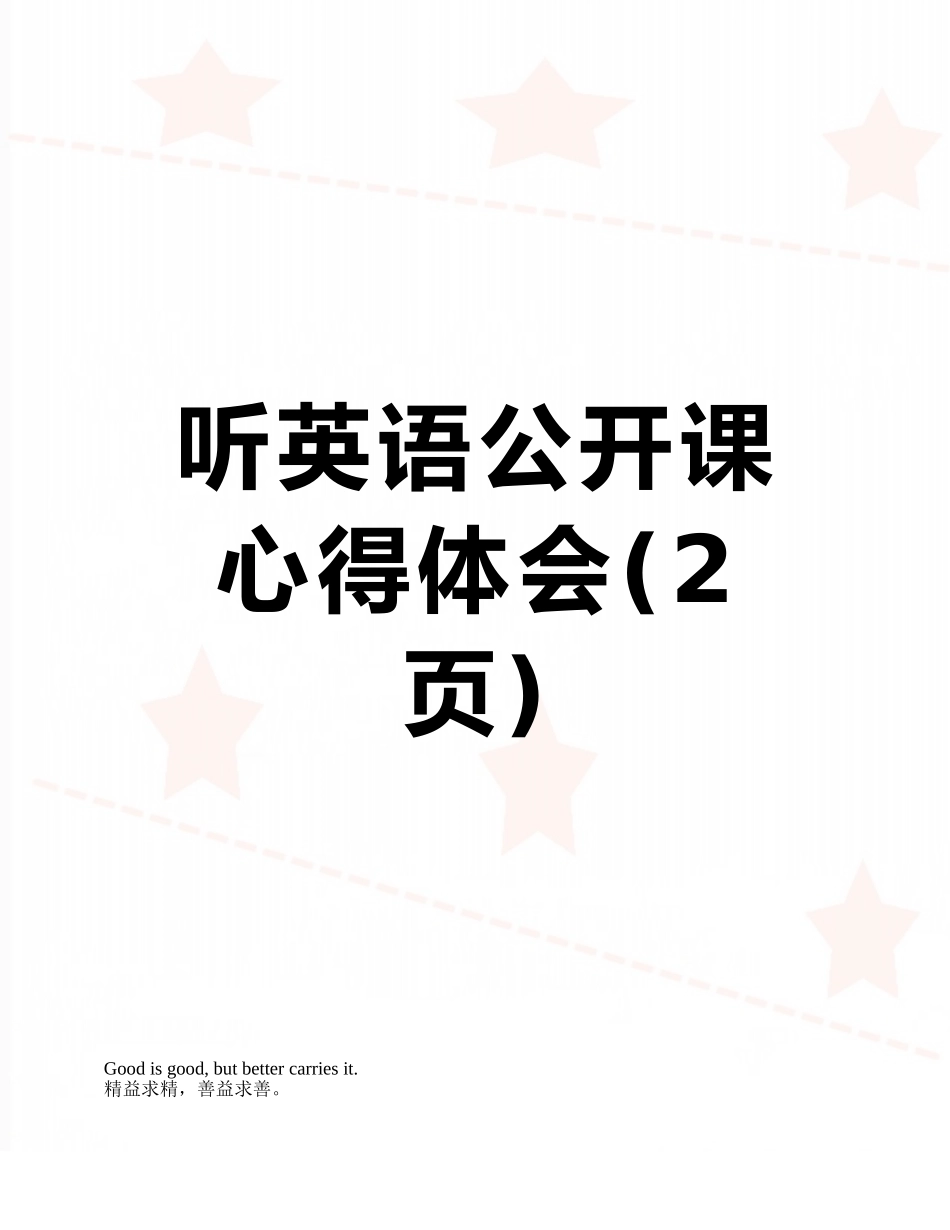 听英语公开课心得体会(2页)

Good is good, but better carries it.
精益求精，善益求善。